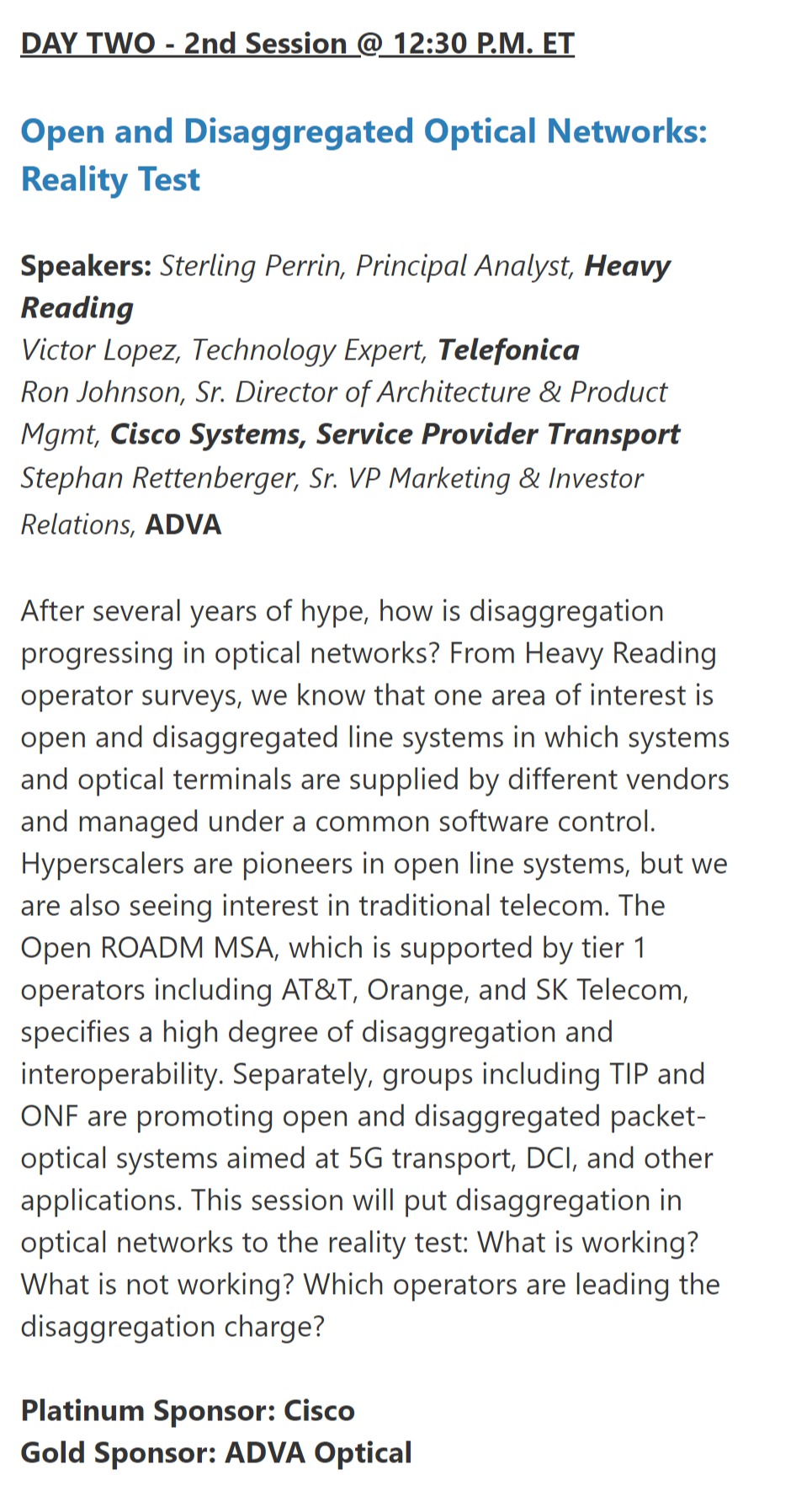 DAY TWO - 2nd Session @ 12:30 P.M. ET

Open and Disaggregated Optical Networks: Reality Test

Speakers: Sterling Perrin, Principal Analyst, Heavy Reading
Victor Lopez, Technology Expert, Telefonica
Ron Johnson, Sr. Director of Architecture & Product Mgmt, Cisco Systems, Service Provider Transport
Stephan Rettenberger, Sr. VP Marketing & Investor Relations, ADVA

After several years of hype, how is disaggregation progressing in optical networks? From Heavy Reading operator surveys, we know that one area of interest is open and disaggregated line systems in which systems and optical terminals are supplied by different vendors and managed under a common software control. Hyperscalers are pioneers in open line systems, but we are also seeing interest in traditional telecom. The Open ROADM MSA, which is supported by tier 1 operators including AT&T, Orange, and SK Telecom, specifies a high degree of disaggregation and interoperability. Separately, groups including TIP and ONF are promoting open and disaggregated packet-optical systems aimed at 5G transport, DCI, and other applications. This session will put disaggregation in optical networks to the reality test: What is working? What is not working? Which operators are leading the disaggregation charge?

Platinum Sponsor: Cisco
Gold Sponsor: ADVA Optical